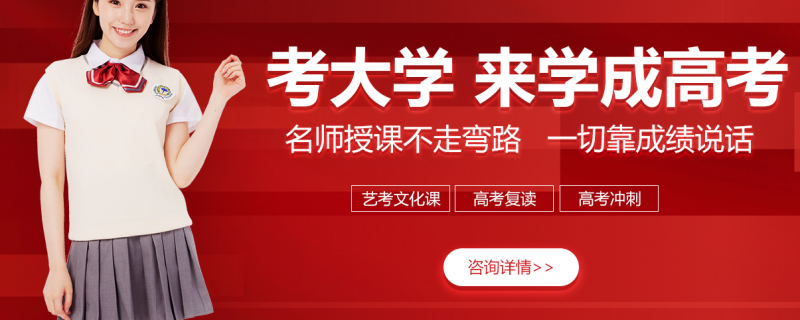 考大学 来学成高考

名师授课不走弯路 一切靠成绩说话

艺考文化课 高考复读 高考冲刺

咨询详情>>